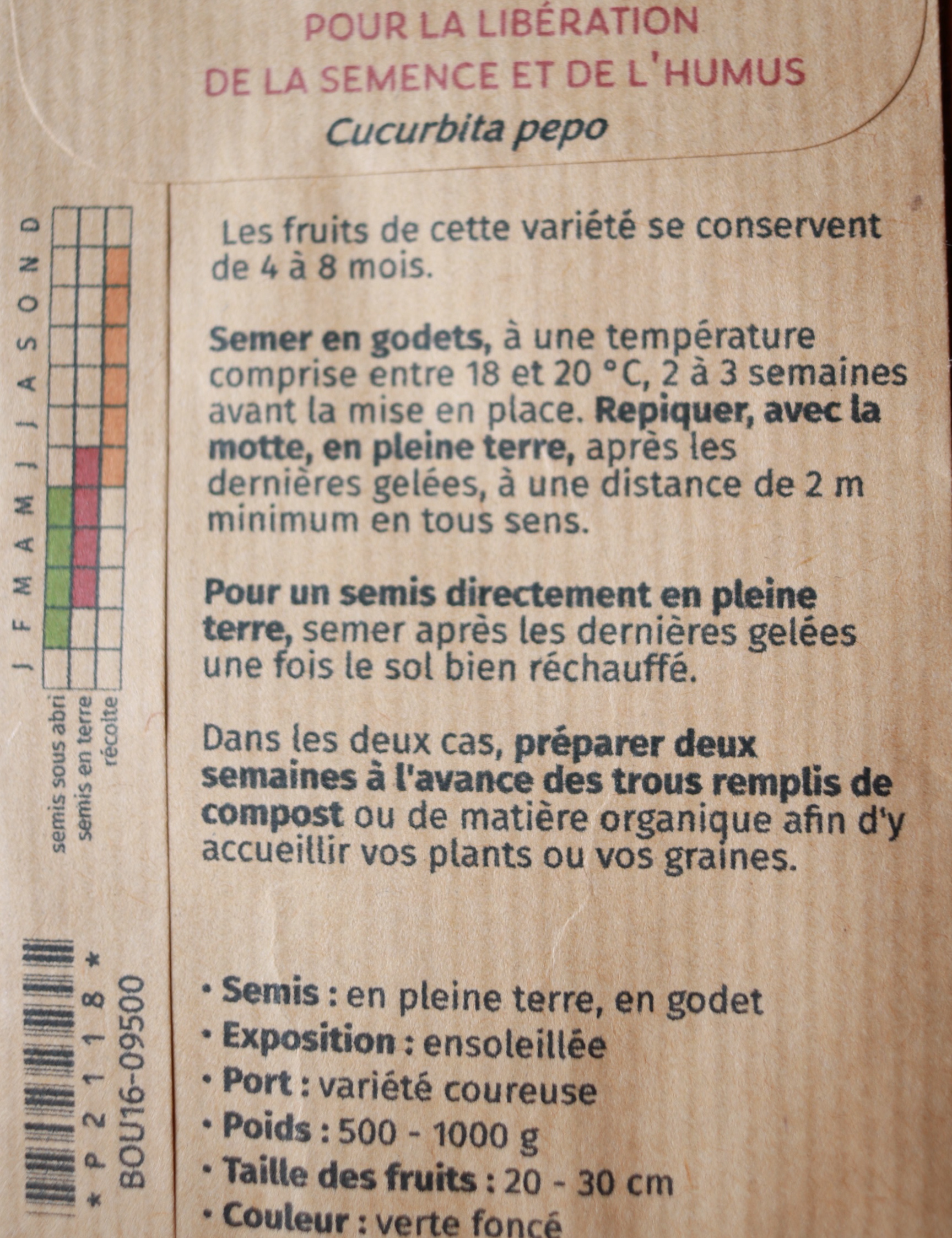 POUR LA LIBÉRATION DE LA SEMENCE ET DE L'HUMUS
Cucurbita pepo

J F M A M J J A S O N D

semis sous abri
semis en terre
récolte

Les fruits de cette variété se conservent de 4 à 8 mois.

Semer en godets, à une température comprise entre 18 et 20 °C, 2 à 3 semaines avant la mise en place. Repiquer, avec la motte, en pleine terre, après les dernières gelées, à une distance de 2 m minimum en tous sens.

Pour un semis directement en pleine terre, semer après les dernières gelées une fois le sol bien réchauffé.

Dans les deux cas, préparer deux semaines à l'avance des trous remplis de compost ou de matière organique afin d'y accueillir vos plants ou vos graines.

* P 2 1 1 8 *
BOU16-09500

• Semis : en pleine terre, en godet
• Exposition : ensoleillée
• Port : variété coureuse
• Poids : 500 - 1000 g
• Taille des fruits : 20 - 30 cm
• Couleur : verte foncé